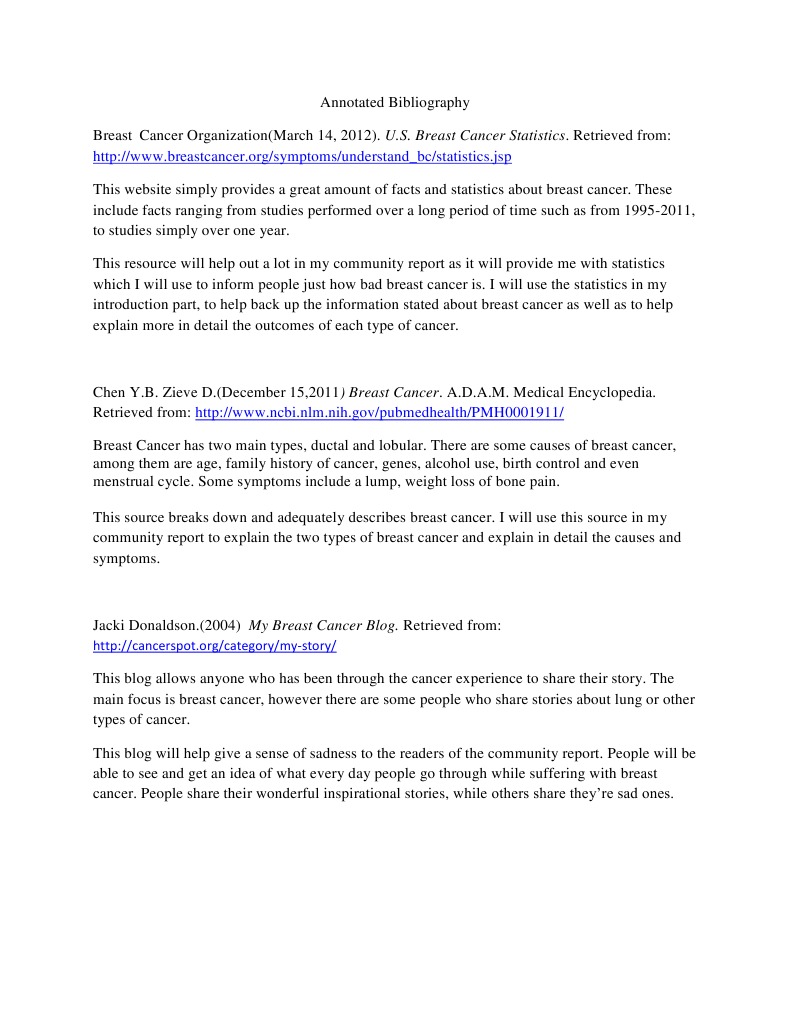 Annotated Bibliography

Breast Cancer Organization(March 14, 2012). U.S. Breast Cancer Statistics. Retrieved from: http://www.breastcancer.org/symptoms/understand_bc/statistics.jsp

This website simply provides a great amount of facts and statistics about breast cancer. These include facts ranging from studies performed over a long period of time such as from 1995-2011, to studies simply over one year.

This resource will help out a lot in my community report as it will provide me with statistics which I will use to inform people just how bad breast cancer is. I will use the statistics in my introduction part, to help back up the information stated about breast cancer as well as to help explain more in detail the outcomes of each type of cancer.

Chen Y.B. Zieve D.(December 15,2011) Breast Cancer. A.D.A.M. Medical Encyclopedia. Retrieved from: http://www.ncbi.nlm.nih.gov/pubmedhealth/PMH0001911/

Breast Cancer has two main types, ductal and lobular. There are some causes of breast cancer, among them are age, family history of cancer, genes, alcohol use, birth control and even menstrual cycle. Some symptoms include a lump, weight loss of bone pain.

This source breaks down and adequately describes breast cancer. I will use this source in my community report to explain the two types of breast cancer and explain in detail the causes and symptoms.

Jacki Donaldson.(2004) My Breast Cancer Blog. Retrieved from: http://cancerspot.org/category/my-story/

This blog allows anyone who has been through the cancer experience to share their story. The main focus is breast cancer, however there are some people who share stories about lung or other types of cancer.

This blog will help give a sense of sadness to the readers of the community report. People will be able to see and get an idea of what every day people go through while suffering with breast cancer. People share their wonderful inspirational stories, while others share they're sad ones.